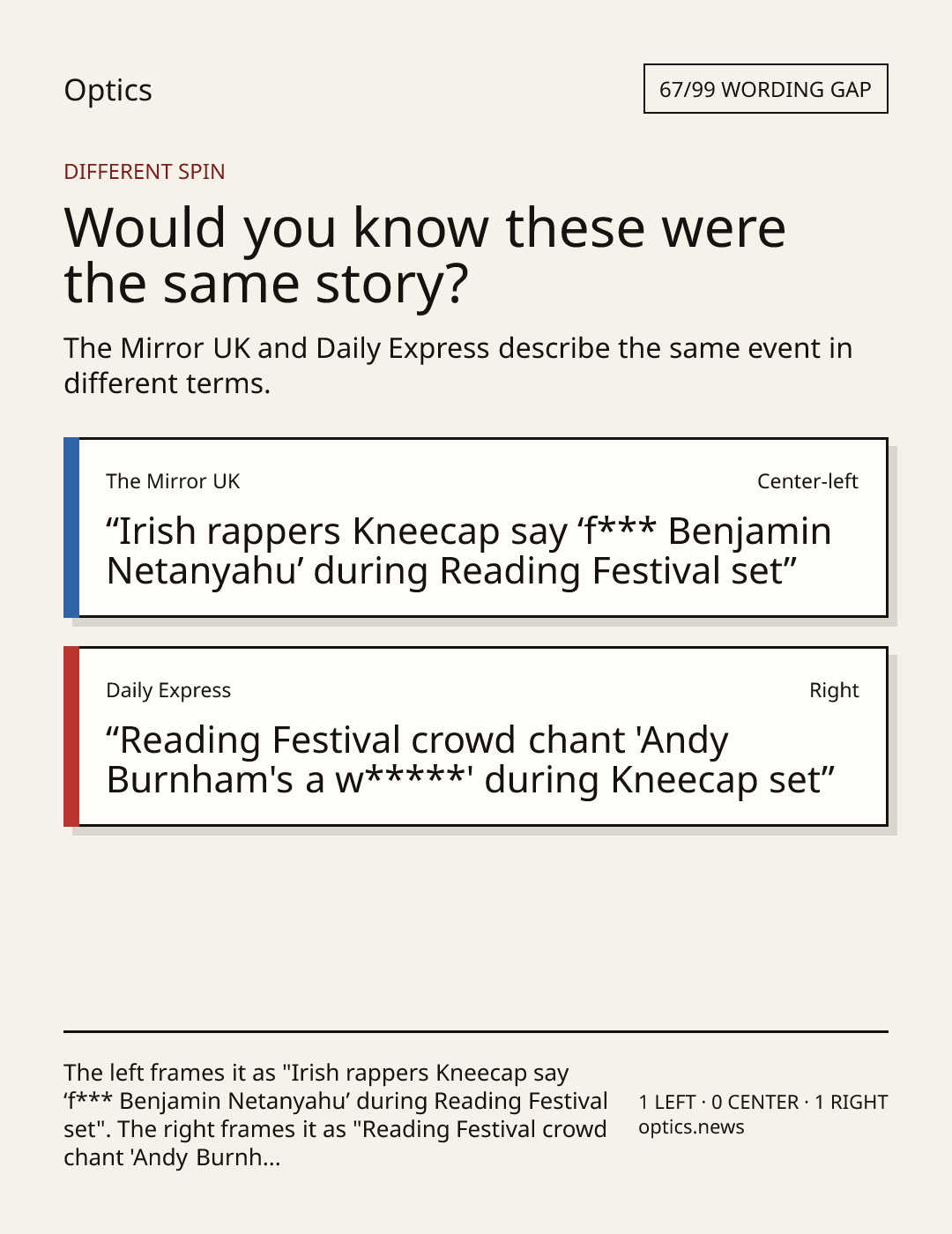 Optics

67/99 WORDING GAP

DIFFERENT SPIN

Would you know these were the same story?

The Mirror UK and Daily Express describe the same event in different terms.

The Mirror UK

Center-left

"Irish rappers Kneecap say 'f*** Benjamin Netanyahu' during Reading Festival set"

Daily Express

Right

"Reading Festival crowd chant 'Andy Burnham's a w*****' during Kneecap set"

The left frames it as "Irish rappers Kneecap say 'f*** Benjamin Netanyahu' during Reading Festival set". The right frames it as "Reading Festival crowd chant 'Andy Burnh...

1 LEFT · 0 CENTER · 1 RIGHT
optics.news